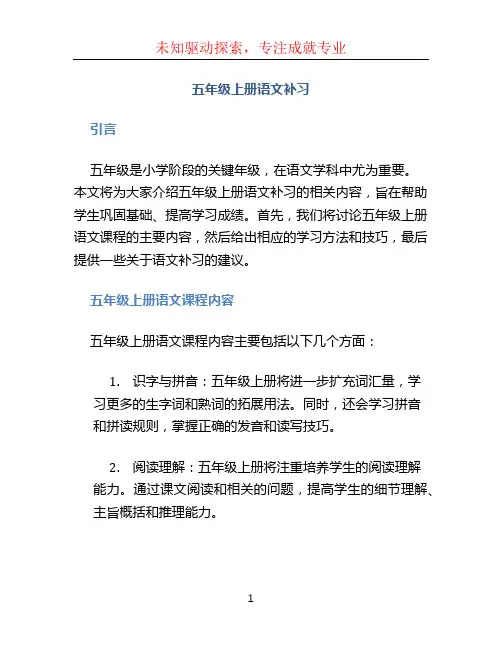 未知驱动探索，专注成就专业

五年级上册语文补习

引言

五年级是小学阶段的关键年级，在语文学科中尤为重要。本文将为大家介绍五年级上册语文补习的相关内容，旨在帮助学生巩固基础、提高学习成绩。首先，我们将讨论五年级上册语文课程的主要内容，然后给出相应的学习方法和技巧，最后提供一些关于语文补习的建议。

五年级上册语文课程内容

五年级上册语文课程内容主要包括以下几个方面：

1. 识字与拼音：五年级上册将进一步扩充词汇量，学习更多的生字词和熟词的拓展用法。同时，还会学习拼音和拼读规则，掌握正确的发音和读写技巧。

2. 阅读理解：五年级上册将注重培养学生的阅读理解能力。通过课文阅读和相关的问题，提高学生的细节理解、主旨概括和推理能力。

1